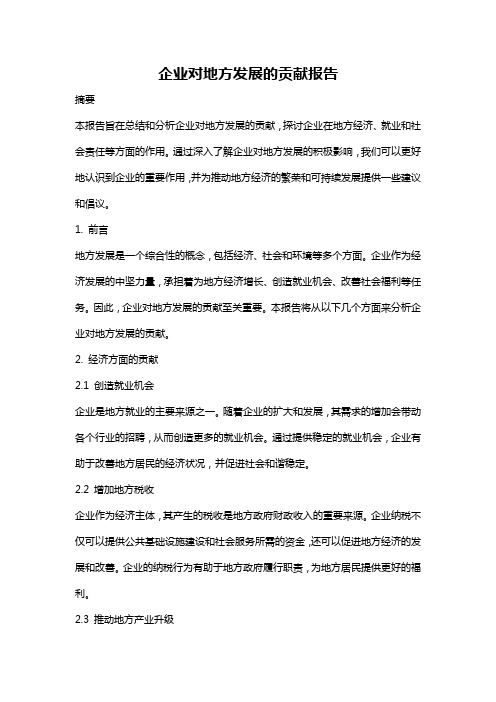 企业对地方发展的贡献报告

摘要

本报告旨在总结和分析企业对地方发展的贡献，探讨企业在地方经济、就业和社会责任等方面的作用。通过深入了解企业对地方发展的积极影响，我们可以更好地认识到企业的重要作用，并为推动地方经济的繁荣和可持续发展提供一些建议和倡议。

1. 前言

地方发展是一个综合性的概念，包括经济、社会和环境等多个方面。企业作为经济发展的中坚力量，承担着为地方经济增长、创造就业机会、改善社会福利等任务。因此，企业对地方发展的贡献至关重要。本报告将从以下几个方面来分析企业对地方发展的贡献。

2. 经济方面的贡献

2.1 创造就业机会

企业是地方就业的主要来源之一。随着企业的扩大和发展，其需求的增加会带动各个行业的招聘，从而创造更多的就业机会。通过提供稳定的就业机会，企业有助于改善地方居民的经济状况，并促进社会和谐稳定。

2.2 增加地方税收

企业作为经济主体，其产生的税收是地方政府财政收入的重要来源。企业纳税不仅可以提供公共基础设施建设和社会服务所需的资金，还可以促进地方经济的发展和改善。企业的纳税行为有助于地方政府履行职责，为地方居民提供更好的福利。

2.3 推动地方产业升级